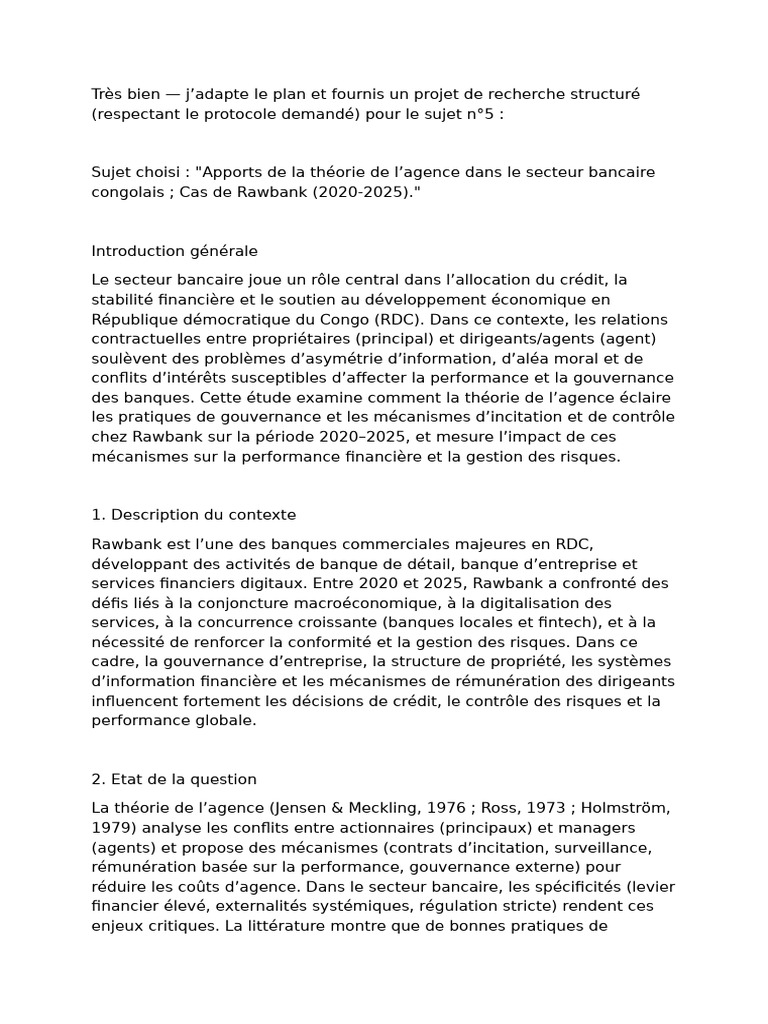 Très bien — j'adapte le plan et fournis un projet de recherche structuré (respectant le protocole demandé) pour le sujet n°5 :

Sujet choisi : "Apports de la théorie de l'agence dans le secteur bancaire congolais ; Cas de Rawbank (2020-2025)."

Introduction générale

Le secteur bancaire joue un rôle central dans l'allocation du crédit, la stabilité financière et le soutien au développement économique en République démocratique du Congo (RDC). Dans ce contexte, les relations contractuelles entre propriétaires (principal) et dirigeants/agents (agent) soulèvent des problèmes d'asymétrie d'information, d'aléa moral et de conflits d'intérêts susceptibles d'affecter la performance et la gouvernance des banques. Cette étude examine comment la théorie de l'agence éclaire les pratiques de gouvernance et les mécanismes d'incitation et de contrôle chez Rawbank sur la période 2020–2025, et mesure l'impact de ces mécanismes sur la performance financière et la gestion des risques.

1. Description du contexte

Rawbank est l'une des banques commerciales majeures en RDC, développant des activités de banque de détail, banque d'entreprise et services financiers digitaux. Entre 2020 et 2025, Rawbank a confronté des défis liés à la conjoncture macroéconomique, à la digitalisation des services, à la concurrence croissante (banques locales et fintech), et à la nécessité de renforcer la conformité et la gestion des risques. Dans ce cadre, la gouvernance d'entreprise, la structure de propriété, les systèmes d'information financière et les mécanismes de rémunération des dirigeants influencent fortement les décisions de crédit, le contrôle des risques et la performance globale.

2. Etat de la question

La théorie de l'agence (Jensen & Meckling, 1976 ; Ross, 1973 ; Holmström, 1979) analyse les conflits entre actionnaires (principaux) et managers (agents) et propose des mécanismes (contrats d'incitation, surveillance, rémunération basée sur la performance, gouvernance externe) pour réduire les coûts d'agence. Dans le secteur bancaire, les spécificités (levier financier élevé, externalités systémiques, régulation stricte) rendent ces enjeux critiques. La littérature montre que de bonnes pratiques de